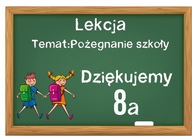 Lekcja

Temat:Pożegnanie szkoły

Dziękujemy

8a